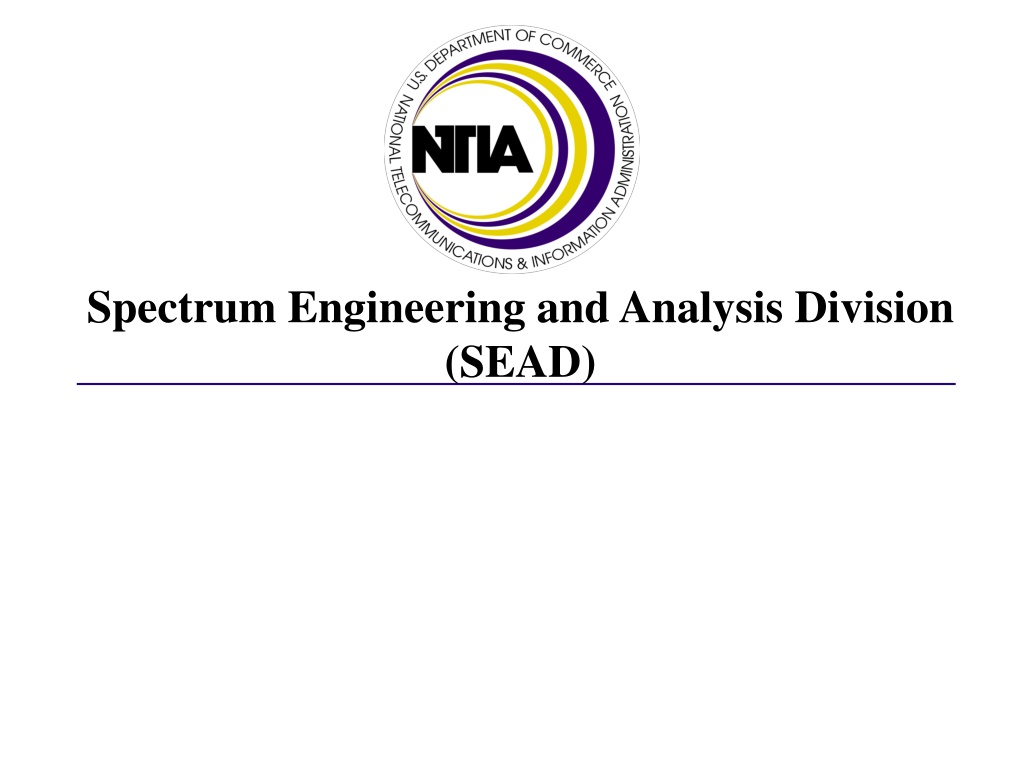 U.S. DEPARTMENT OF COMMERCE

NATIONAL TELECOMMUNICATIONS & INFORMATION ADMINISTRATION

NTIA

Spectrum Engineering and Analysis Division
(SEAD)